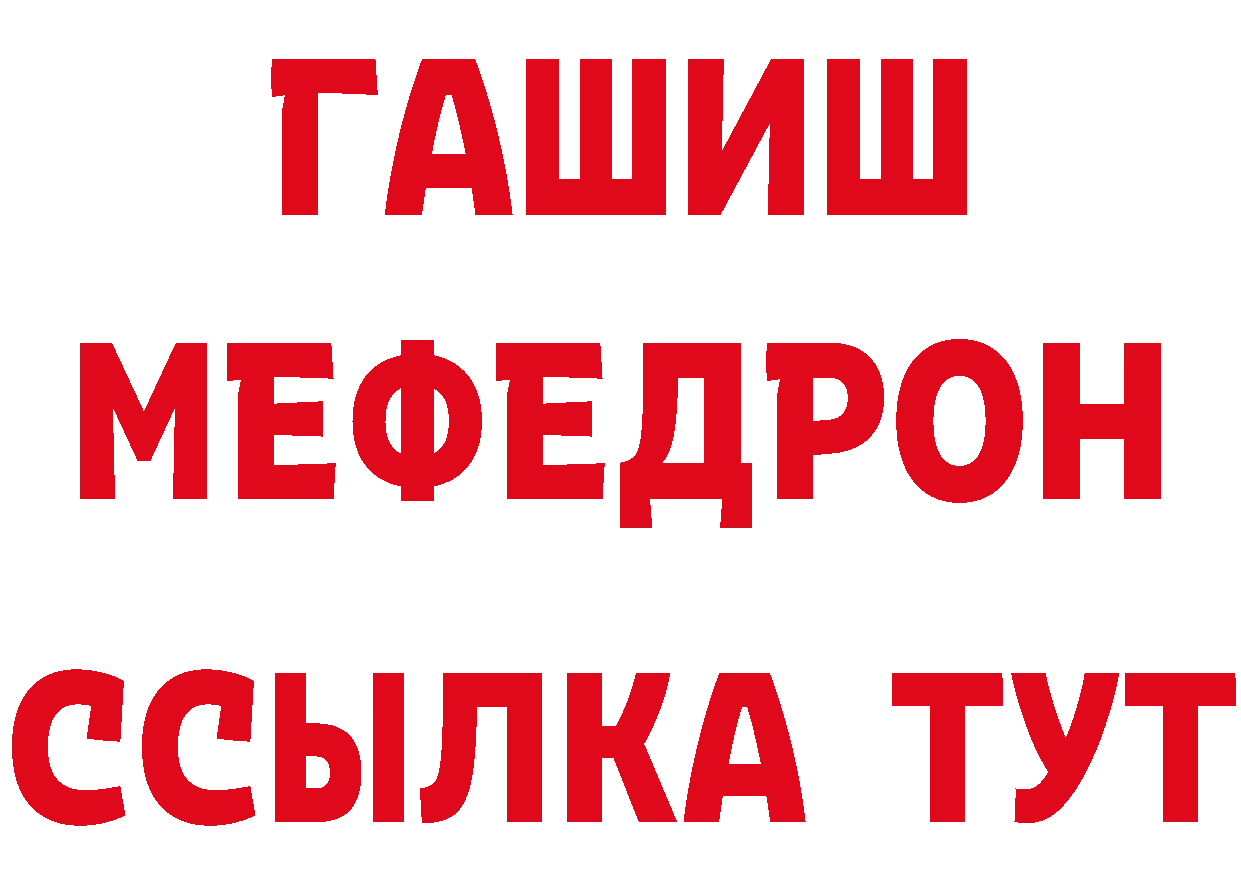 ГАШИШ
МЕФЕДРОН
ССЫЛКА ТУТ